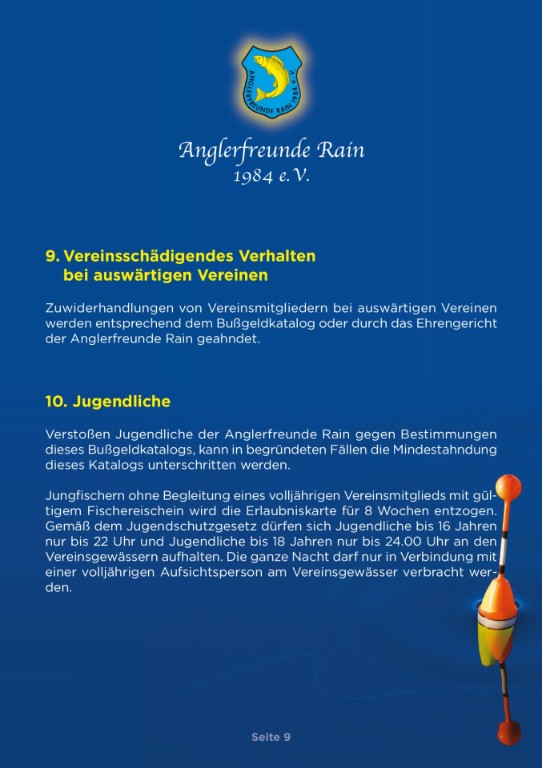 ANGLERFREUNDE RAIN 1984 e.V.

Anglerfreunde Rain
1984 e.V.

9. Vereinsschädigendes Verhalten bei auswärtigen Vereinen

Zuwiderhandlungen von Vereinsmitgliedern bei auswärtigen Vereinen werden entsprechend dem Bußgeldkatalog oder durch das Ehrengericht der Anglerfreunde Rain geahndet.

10. Jugendliche

Verstoßen Jugendliche der Anglerfreunde Rain gegen Bestimmungen dieses Bußgeldkatalogs, kann in begründeten Fällen die Mindestahndung dieses Katalogs unterschritten werden.

Jungfischern ohne Begleitung eines volljährigen Vereinsmitglieds mit gültigem Fischereischein wird die Erlaubniskarte für 8 Wochen entzogen. Gemäß dem Jugendschutzgesetz dürfen sich Jugendliche bis 16 Jahren nur bis 22 Uhr und Jugendliche bis 18 Jahren nur bis 24.00 Uhr an den Vereinsgewässern aufhalten. Die ganze Nacht darf nur in Verbindung mit einer volljährigen Aufsichtsperson am Vereinsgewässer verbracht werden.

Seite 9